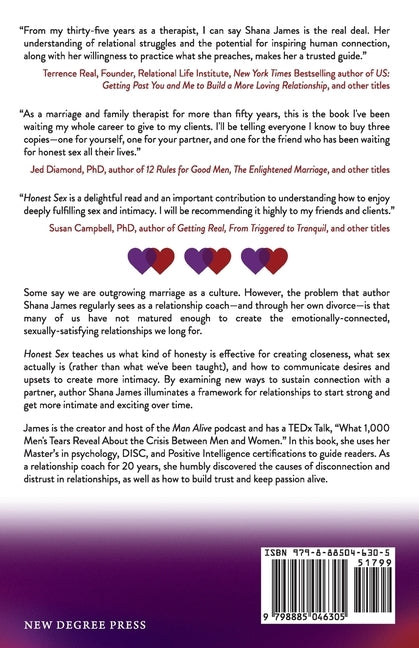 "From my thirty-five years as a therapist, I can say Shana James is the real deal. Her understanding of relational struggles and the potential for inspiring human connection, along with her willingness to practice what she preaches, makes her a trusted guide."

Terrence Real, Founder, Relational Life Institute, New York Times Bestselling author of US: Getting Past You and Me to Build a More Loving Relationship, and other titles

"As a marriage and family therapist for more than fifty years, this is the book I've been waiting my whole career to give to my clients. I'll be telling everyone I know to buy three copies—one for yourself, one for your partner, and one for the friend who has been waiting for honest sex all their lives."

Jed Diamond, PhD, author of 12 Rules for Good Men, The Enlightened Marriage, and other titles

"Honest Sex is a delightful read and an important contribution to understanding how to enjoy deeply fulfilling sex and intimacy. I will be recommending it highly to my friends and clients."

Susan Campbell, PhD, author of Getting Real, From Triggered to Tranquil, and other titles

Some say we are outgrowing marriage as a culture. However, the problem that author Shana James regularly sees as a relationship coach—and through her own divorce—is that many of us have not matured enough to create the emotionally-connected, sexually-satisfying relationships we long for.

Honest Sex teaches us what kind of honesty is effective for creating closeness, what sex actually is (rather than what we've been taught), and how to communicate desires and upsets to create more intimacy. By examining new ways to sustain connection with a partner, author Shana James illuminates a framework for relationships to start strong and get more intimate and exciting over time.

James is the creator and host of the Man Alive podcast and has a TEDx Talk, "What 1,000 Men's Tears Reveal About the Crisis Between Men and Women." In this book, she uses her Master's in psychology, DISC, and Positive Intelligence certifications to guide readers. As a relationship coach for 20 years, she humbly discovered the causes of disconnection and distrust in relationships, as well as how to build trust and keep passion alive.

ISBN 979-8-88504-630-5

51799

9 798885 046305

NEW DEGREE PRESS